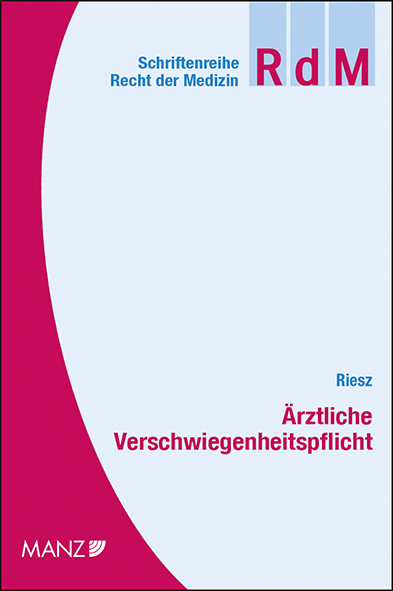 Schriftenreihe
Recht der Medizin

RdM

Riesz

Ärztliche
Verschwiegenheitspflicht

MANZ